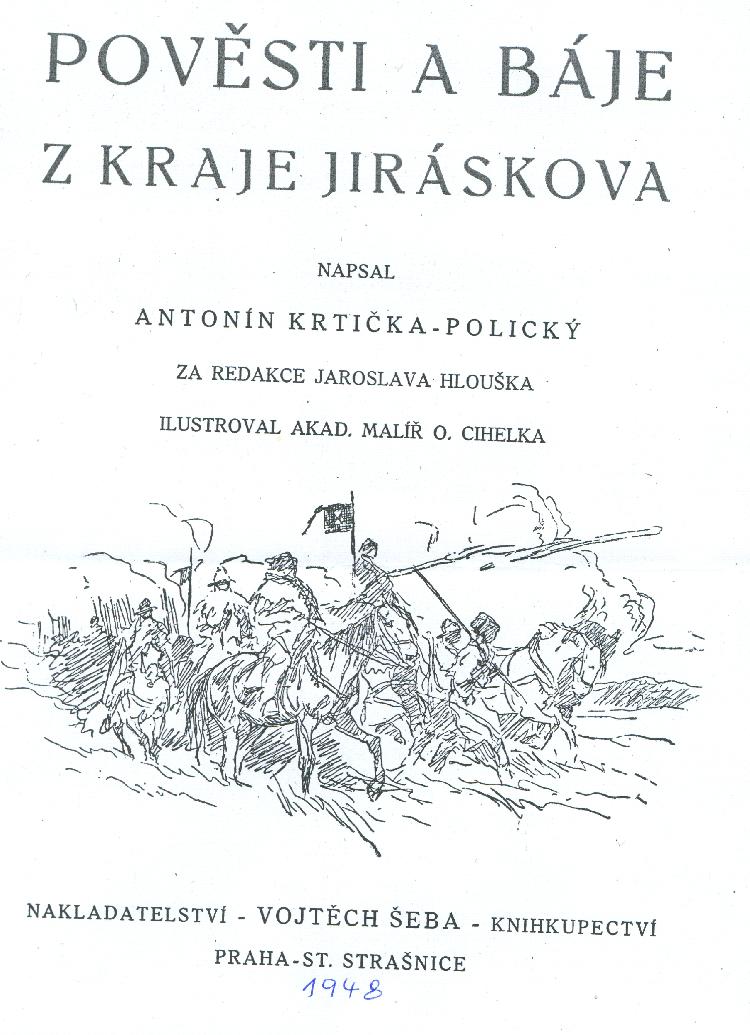 POVĚSTI A BÁJE
Z KRAJE JIRÁSKOVA

NAPSAL

ANTONÍN KRTIČKA-POLICKÝ

ZA REDAKCE JAROSLAVA HLOUŠKA

ILUSTROVAL AKAD. MALÍŘ O. CIHELKA

NAKLADATELSTVÍ - VOJTĚCH ŠEBA - KNIHKUPECTVÍ

PRAHA-ST. STRAŠNICE

1948